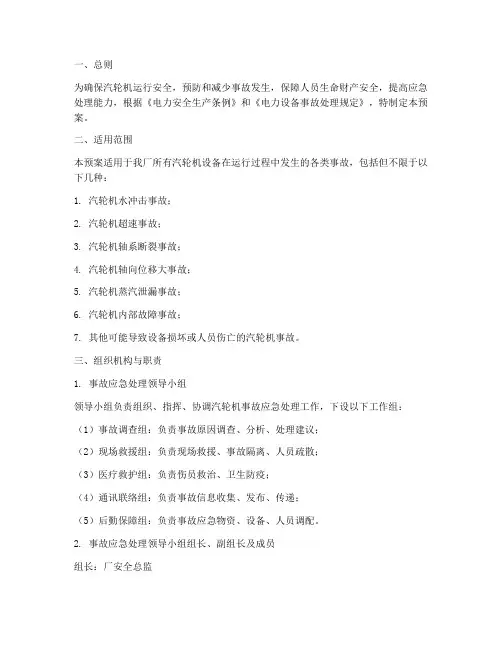 一、总则

为确保汽轮机运行安全，预防和减少事故发生，保障人员生命财产安全，提高应急处理能力，根据《电力安全生产条例》和《电力设备事故处理规定》，特制定本预案。

二、适用范围

本预案适用于我厂所有汽轮机设备在运行过程中发生的各类事故，包括但不限于以下几种：

1. 汽轮机水冲击事故；

2. 汽轮机超速事故；

3. 汽轮机轴系断裂事故；

4. 汽轮机轴向位移大事故；

5. 汽轮机蒸汽泄漏事故；

6. 汽轮机内部故障事故；

7. 其他可能导致设备损坏或人员伤亡的汽轮机事故。

三、组织机构与职责

1. 事故应急处理领导小组

领导小组负责组织、指挥、协调汽轮机事故应急处理工作，下设以下工作组：

（1）事故调查组：负责事故原因调查、分析、处理建议；

（2）现场救援组：负责现场救援、事故隔离、人员疏散；

（3）医疗救护组：负责伤员救治、卫生防疫；

（4）通讯联络组：负责事故信息收集、发布、传递；

（5）后勤保障组：负责事故应急物资、设备、人员调配。

2. 事故应急处理领导小组组长、副组长及成员

组长：厂安全总监